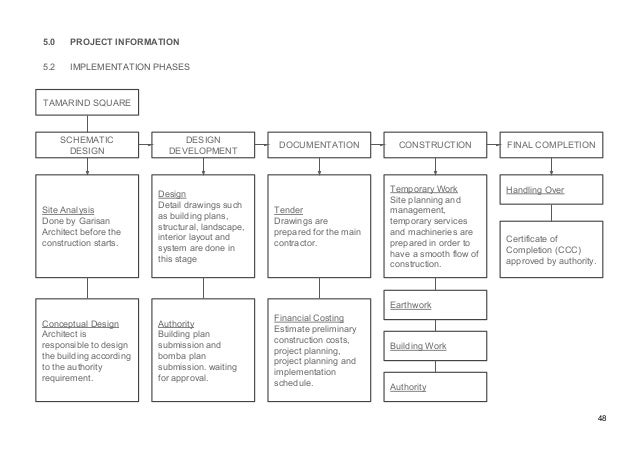 5.0 PROJECT INFORMATION

5.2 IMPLEMENTATION PHASES

TAMARIND SQUARE

SCHEMATIC DESIGN

Site Analysis
Done by Garisan Architect before the construction starts.

Conceptual Design
Architect is responsible to design the building according to the authority requirement.

DESIGN DEVELOPMENT

Design
Detail drawings such as building plans, structural, landscape, interior layout and system are done in this stage

Authority
Building plan submission and bomba plan submission. waiting for approval.

DOCUMENTATION

Tender
Drawings are prepared for the main contractor.

Financial Costing
Estimate preliminary construction costs, project planning, project planning and implementation schedule.

CONSTRUCTION

Temporary Work
Site planning and management, temporary services and machineries are prepared in order to have a smooth flow of construction.

Earthwork

Building Work

Authority

FINAL COMPLETION

Handling Over

Certificate of Completion (CCC) approved by authority.

48